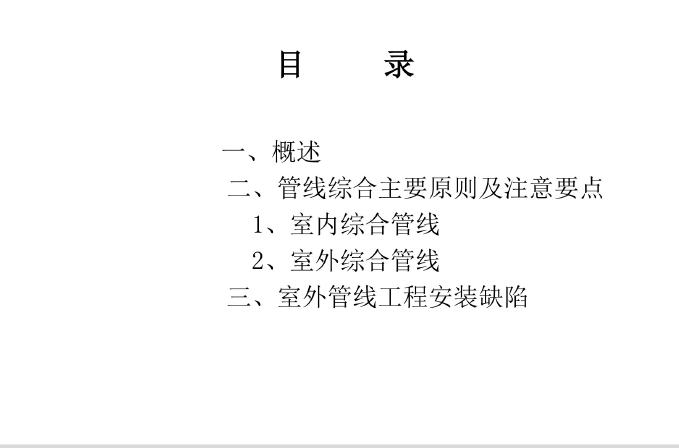 目　录

一、概述
二、管线综合主要原则及注意要点
1、室内综合管线
2、室外综合管线
三、室外管线工程安装缺陷